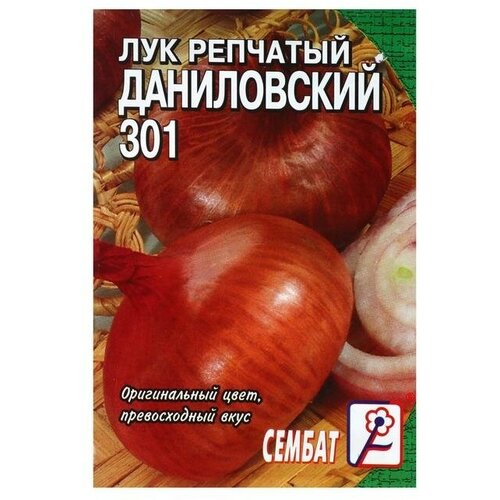 ЛУК РЕПЧАТЫЙ
ДАНИЛОВСКИЙ
301

Оригинальный цвет,
превосходный вкус

СЕМБАТ